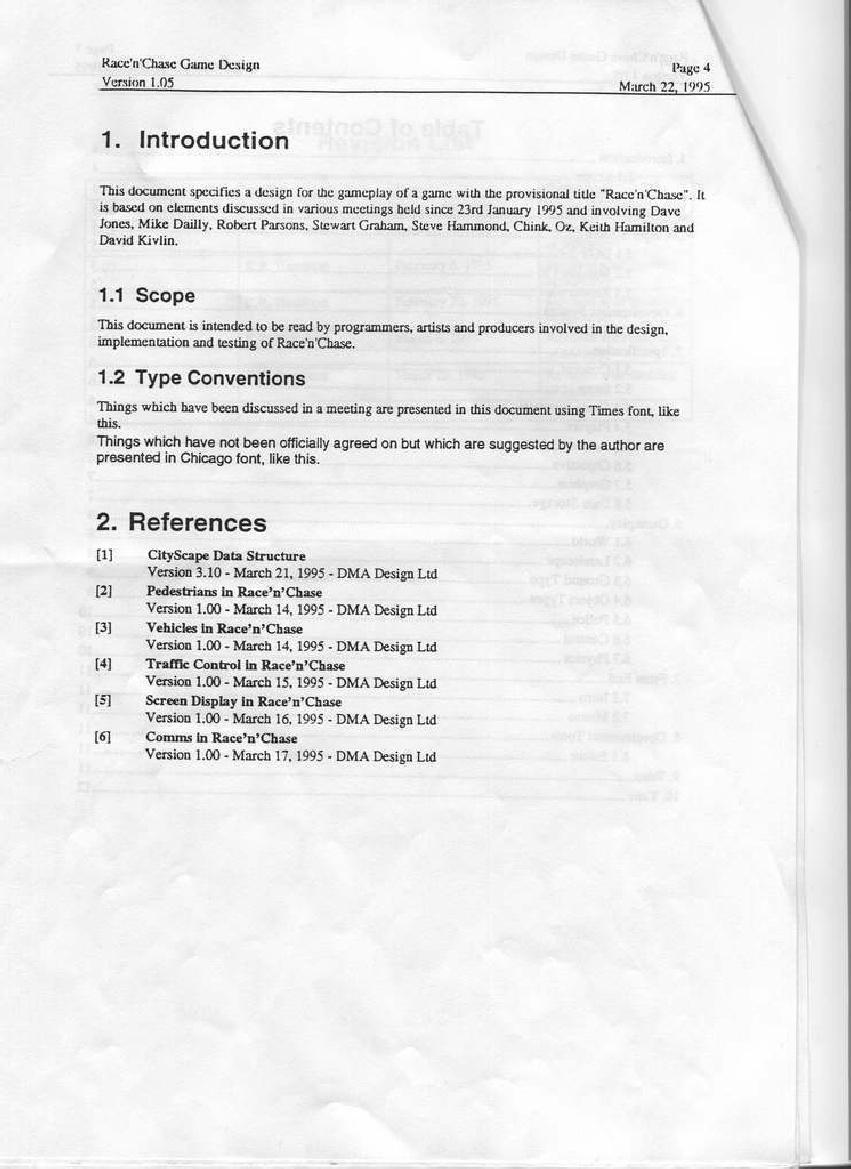 Race'n'Chase Game Design
Version 1.05

Page 4
March 22, 1995

1. Introduction

This document specifies a design for the gameplay of a game with the provisional title "Race'n'Chase". It is based on elements discussed in various meetings held since 23rd January 1995 and involving Dave Jones, Mike Dailly, Robert Parsons, Stewart Graham, Steve Hammond, Chink, Oz, Keith Hamilton and David Kivlin.

1.1 Scope

This document is intended to be read by programmers, artists and producers involved in the design, implementation and testing of Race'n'Chase.

1.2 Type Conventions

Things which have been discussed in a meeting are presented in this document using Times font, like this.

Things which have not been officially agreed on but which are suggested by the author are presented in Chicago font, like this.

2. References

[1] CityScape Data Structure
Version 3.10 - March 21, 1995 - DMA Design Ltd

[2] Pedestrians in Race'n'Chase
Version 1.00 - March 14, 1995 - DMA Design Ltd

[3] Vehicles in Race'n'Chase
Version 1.00 - March 14, 1995 - DMA Design Ltd

[4] Traffic Control in Race'n'Chase
Version 1.00 - March 15, 1995 - DMA Design Ltd

[5] Screen Display in Race'n'Chase
Version 1.00 - March 16, 1995 - DMA Design Ltd

[6] Comms in Race'n'Chase
Version 1.00 - March 17, 1995 - DMA Design Ltd